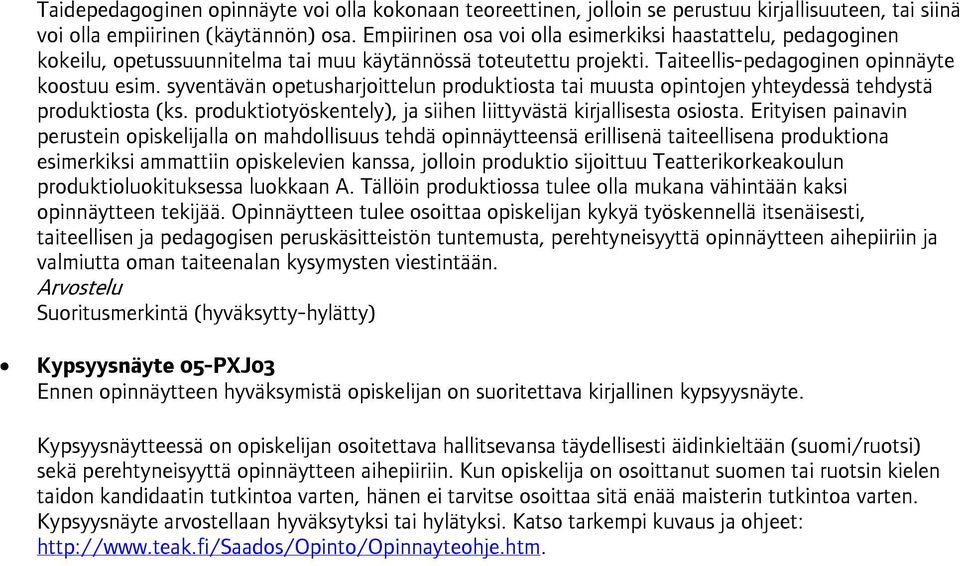 Taidepedagoginen opinnäyte voi olla kokonaan teoreettinen, jolloin se perustuu kirjallisuuteen, tai siinä voi olla empiirinen (käytännön) osa. Empiirinen osa voi olla esimerkiksi haastattelu, pedagoginen kokeilu, opetussuunnitelma tai muu käytännössä toteutettu projekti. Taiteellis-pedagoginen opinnäyte koostuu esim. syventävän opetusharjoittelun produktiosta tai muusta opintojen yhteydessä tehdystä produktiosta (ks. produktiotyöskentely), ja siihen liittyvästä kirjallisesta osiosta. Erityisen painavin perustein opiskelijalla on mahdollisuus tehdä opinnäytteensä erillisenä taiteellisena produktiona esimerkiksi ammattiin opiskelevien kanssa, jolloin produktio sijoittuu Teatterikorkeakoulun produktioluokituksessa luokkaan A. Tällöin produktiossa tulee olla mukana vähintään kaksi opinnäytteen tekijää. Opinnäytteen tulee osoittaa opiskelijan kykyä työskennellä itsenäisesti, taiteellisen ja pedagogisen peruskäsitteistön tuntemusta, perehtyneisyyttä opinnäytteen aihepiiriin ja valmiutta oman taiteenalan kysymysten viestintään.
Arvostelu
Suoritusmerkintä (hyväksytty-hylätty)

• Kypsyysnäyte 05-PXJ03
Ennen opinnäytteen hyväksymistä opiskelijan on suoritettava kirjallinen kypsyysnäyte.

Kypsyysnäytteessä on opiskelijan osoitettava hallitsevansa täydellisesti äidinkieltään (suomi/ruotsi) sekä perehtyneisyyttä opinnäytteen aihepiiriin. Kun opiskelija on osoittanut suomen tai ruotsin kielen taidon kandidaatin tutkintoa varten, hänen ei tarvitse osoittaa sitä enää maisterin tutkintoa varten. Kypsyysnäyte arvostellaan hyväksytyksi tai hylätyksi. Katso tarkempi kuvaus ja ohjeet: http://www.teak.fi/Saados/Opinto/Opinnayteohje.htm.